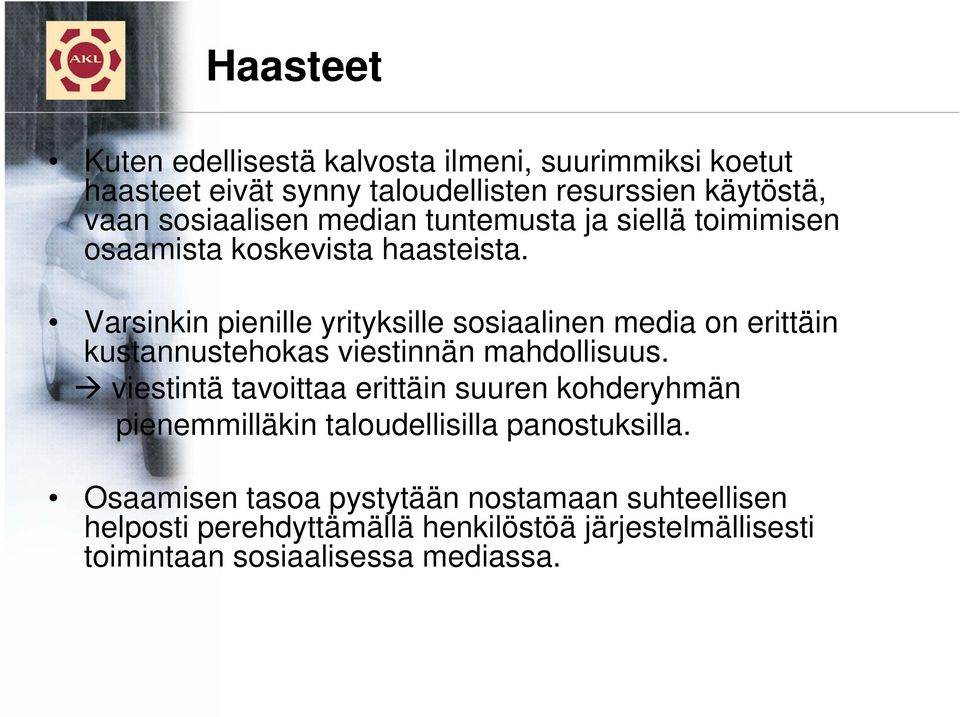 AKL

Haasteet

• Kuten edellisestä kalvosta ilmeni, suurimmiksi koetut haasteet eivät synny taloudellisten resurssien käytöstä, vaan sosiaalisen median tuntemusta ja siellä toimimisen osaamista koskevista haasteista.

• Varsinkin pienille yrityksille sosiaalinen media on erittäin kustannustehokas viestinnän mahdollisuus.
→ viestintä tavoittaa erittäin suuren kohderyhmän pienemmilläkin taloudellisilla panostuksilla.

• Osaamisen tasoa pystytään nostamaan suhteellisen helposti perehdyttämällä henkilöstöä järjestelmällisesti toimintaan sosiaalisessa mediassa.